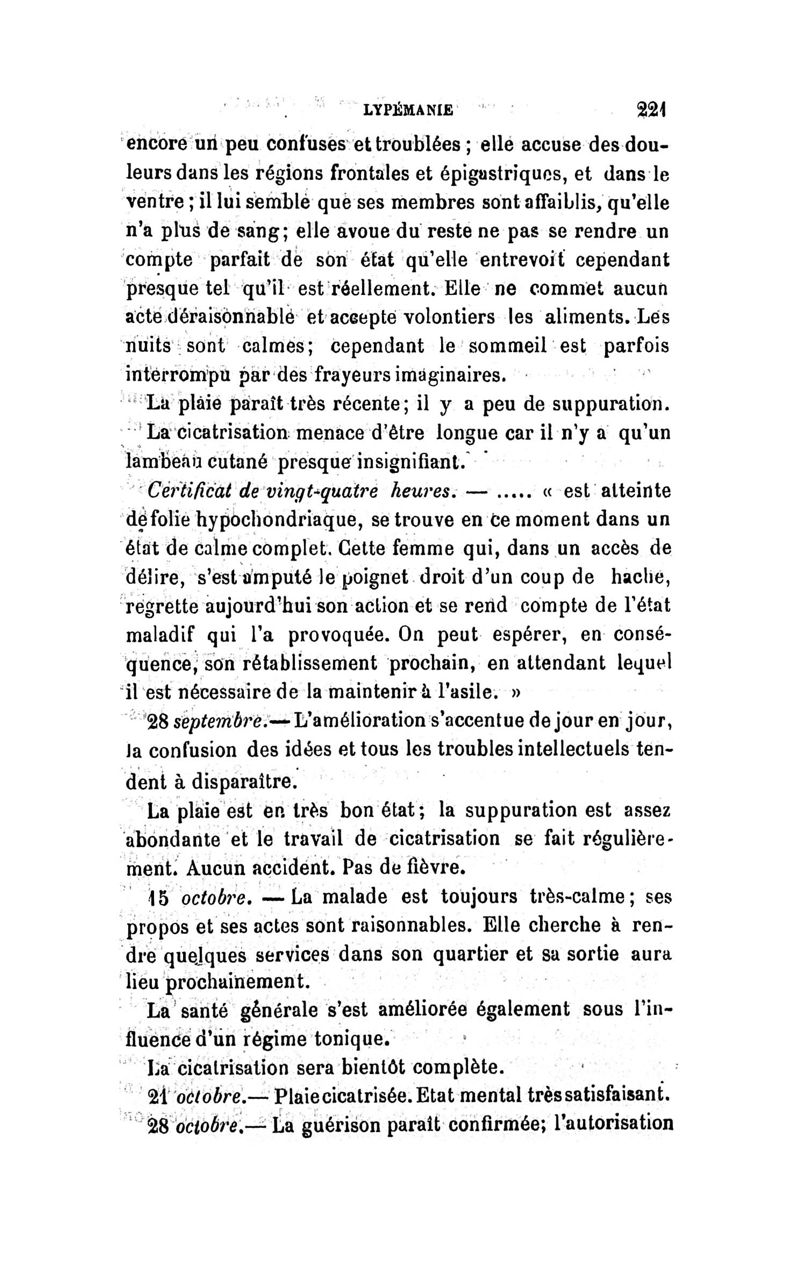 LYPÉMANIE 221

encore un peu confuses et troublées ; elle accuse des douleurs dans les régions frontales et épigastriques, et dans le ventre ; il lui semble que ses membres sont affaiblis, qu'elle n'a plus de sang; elle avoue du reste ne pas se rendre un compte parfait de son état qu'elle entrevoit cependant presque tel qu'il est réellement. Elle ne commet aucun acte déraisonnable et accepte volontiers les aliments. Les nuits sont calmes; cependant le sommeil est parfois interrompu par des frayeurs imaginaires.

La plaie paraît très récente; il y a peu de suppuration. La cicatrisation menace d'être longue car il n'y a qu'un lambeau cutané presque insignifiant.

Certificat de vingt-quatre heures. — ..... « est atteinte de folie hypochondriaque, se trouve en ce moment dans un état de calme complet. Cette femme qui, dans un accès de délire, s'est amputé le poignet droit d'un coup de hache, regrette aujourd'hui son action et se rend compte de l'état maladif qui l'a provoquée. On peut espérer, en conséquence, son rétablissement prochain, en attendant lequel il est nécessaire de la maintenir à l'asile. »

28 septembre.— L'amélioration s'accentue de jour en jour, la confusion des idées et tous les troubles intellectuels tendent à disparaître.

La plaie est en très bon état; la suppuration est assez abondante et le travail de cicatrisation se fait régulièrement. Aucun accident. Pas de fièvre.

15 octobre. — La malade est toujours très-calme; ses propos et ses actes sont raisonnables. Elle cherche à rendre quelques services dans son quartier et sa sortie aura lieu prochainement.

La santé générale s'est améliorée également sous l'influence d'un régime tonique.

La cicatrisation sera bientôt complète.

21 octobre.— Plaie cicatrisée. Etat mental très satisfaisant.

28 octobre.— La guérison paraît confirmée; l'autorisation